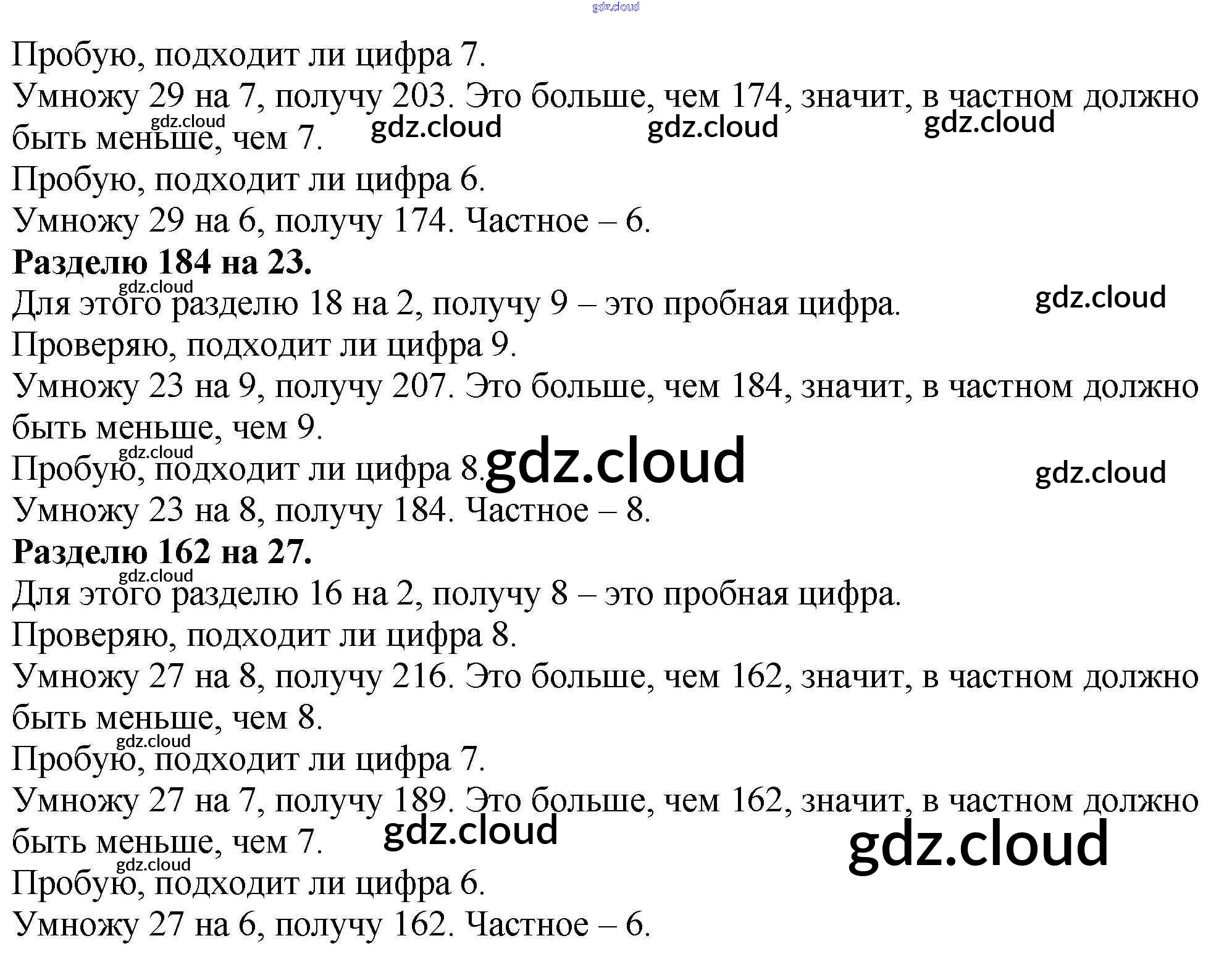 Пробую, подходит ли цифра 7.

Умножу 29 на 7, получу 203. Это больше, чем 174, значит, в частном должно быть меньше, чем 7.

Пробую, подходит ли цифра 6.

Умножу 29 на 6, получу 174. Частное – 6.

Разделю 184 на 23.

Для этого разделю 18 на 2, получу 9 – это пробная цифра.

Проверяю, подходит ли цифра 9.

Умножу 23 на 9, получу 207. Это больше, чем 184, значит, в частном должно быть меньше, чем 9.

Пробую, подходит ли цифра 8.

Умножу 23 на 8, получу 184. Частное – 8.

Разделю 162 на 27.

Для этого разделю 16 на 2, получу 8 – это пробная цифра.

Проверяю, подходит ли цифра 8.

Умножу 27 на 8, получу 216. Это больше, чем 162, значит, в частном должно быть меньше, чем 8.

Пробую, подходит ли цифра 7.

Умножу 27 на 7, получу 189. Это больше, чем 162, значит, в частном должно быть меньше, чем 7.

Пробую, подходит ли цифра 6.

Умножу 27 на 6, получу 162. Частное – 6.

gdz.cloud